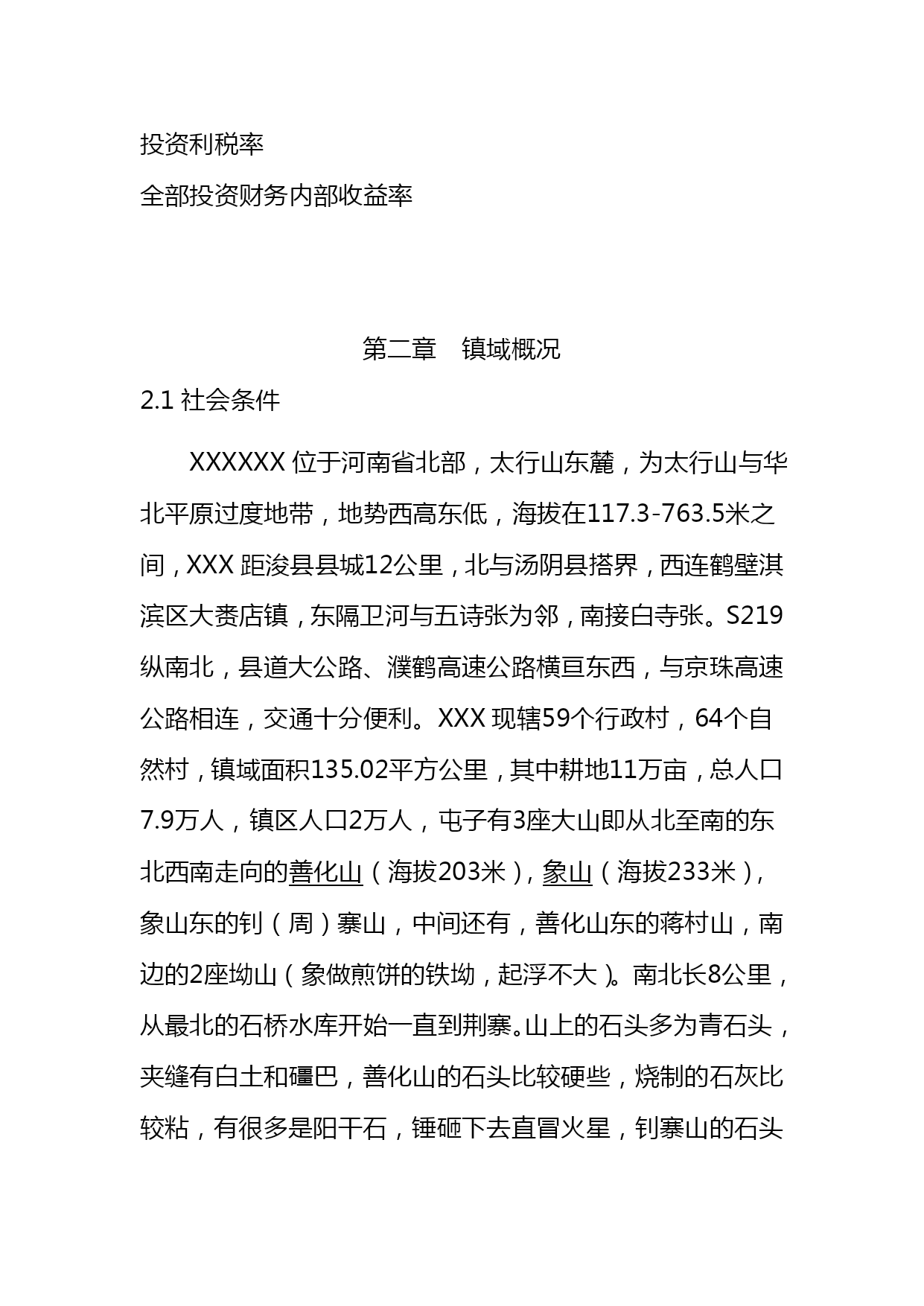 投资利税率

全部投资财务内部收益率

第二章　镇域概况

2.1 社会条件

XXXXXX 位于河南省北部，太行山东麓，为太行山与华北平原过度地带，地势西高东低，海拔在117.3-763.5米之间，XXX 距浚县县城12公里，北与汤阴县搭界，西连鹤壁淇滨区大赉店镇，东隔卫河与五诗张为邻，南接白寺张。S219纵南北，县道大公路、濮鹤高速公路横亘东西，与京珠高速公路相连，交通十分便利。XXX 现辖59个行政村，64个自然村，镇域面积135.02平方公里，其中耕地11万亩，总人口7.9万人，镇区人口2万人，屯子有3座大山即从北至南的东北西南走向的善化山（海拔203米），象山（海拔233米），象山东的钊（周）寨山，中间还有，善化山东的蒋村山，南边的2座坳山（象做煎饼的铁坳，起浮不大）。南北长8公里，从最北的石桥水库开始一直到荆寨。山上的石头多为青石头，夹缝有白土和礓巴，善化山的石头比较硬些，烧制的石灰比较粘，有很多是阳干石，锤砸下去直冒火星，钊寨山的石头